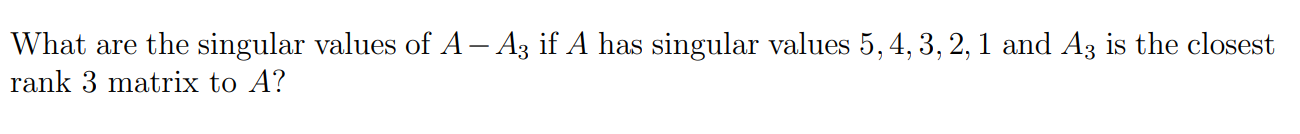 What are the singular values of $A - A_3$ if $A$ has singular values $5, 4, 3, 2, 1$ and $A_3$ is the closest rank 3 matrix to $A$?